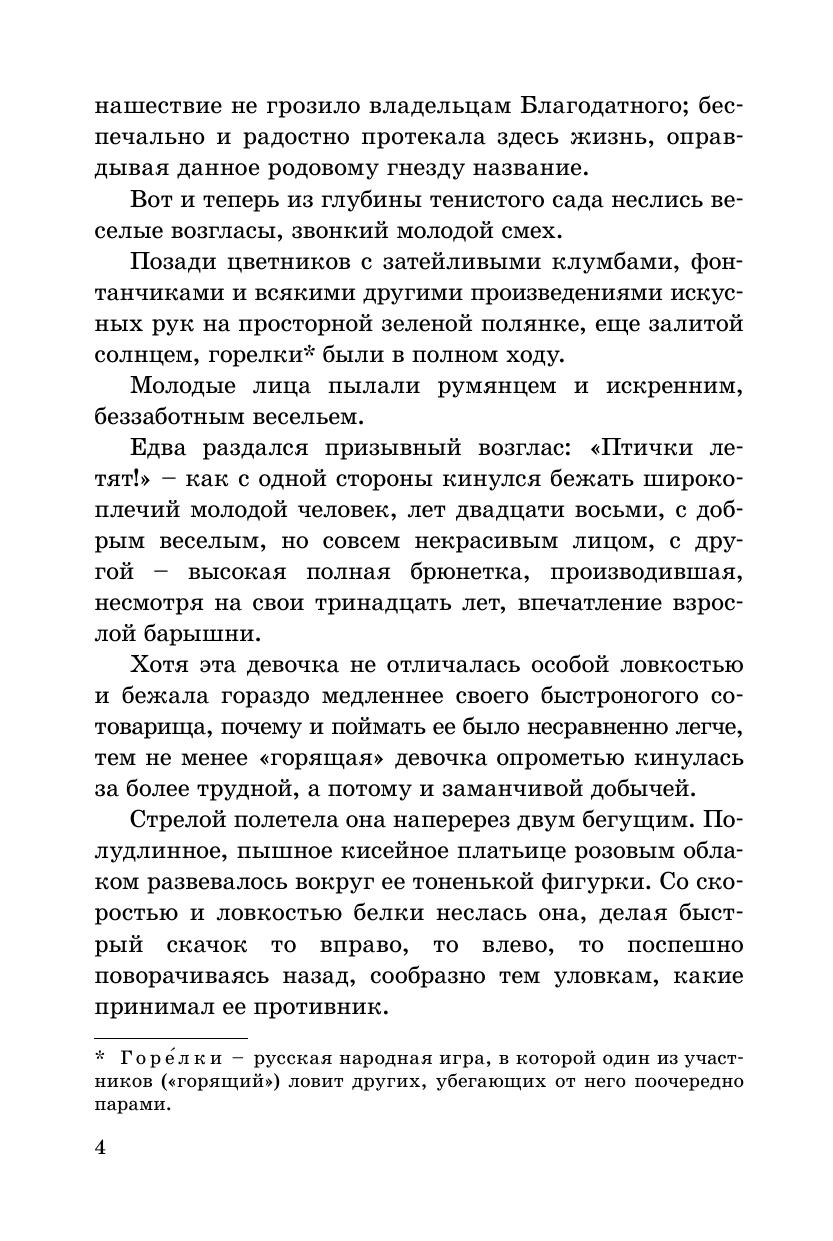 нашествие не грозило владельцам Благодатного; беспечально и радостно протекала здесь жизнь, оправдывая данное родовому гнезду название.

Вот и теперь из глубины тенистого сада неслись веселые возгласы, звонкий молодой смех.

Позади цветников с затейливыми клумбами, фонтанчиками и всякими другими произведениями искусных рук на просторной зеленой полянке, еще залитой солнцем, горелки* были в полном ходу.

Молодые лица пылали румянцем и искренним, беззаботным весельем.

Едва раздался призывный возглас: «Птички летят!» – как с одной стороны кинулся бежать широкоплечий молодой человек, лет двадцати восьми, с добрым веселым, но совсем некрасивым лицом, с другой – высокая полная брюнетка, производившая, несмотря на свои тринадцать лет, впечатление взрослой барышни.

Хотя эта девочка не отличалась особой ловкостью и бежала гораздо медленнее своего быстроногого сотоварища, почему и поймать ее было несравненно легче, тем не менее «горящая» девочка опрометью кинулась за более трудной, а потому и заманчивой добычей.

Стрелой полетела она наперерез двум бегущим. Полудлинное, пышное кисейное платьице розовым облаком развевалось вокруг ее тоненькой фигурки. Со скоростью и ловкостью белки неслась она, делая быстрый скачок то вправо, то влево, то поспешно поворачиваясь назад, сообразно тем уловкам, какие принимал ее противник.

* Горе́лки – русская народная игра, в которой один из участников («горящий») ловит других, убегающих от него поочередно парами.

4